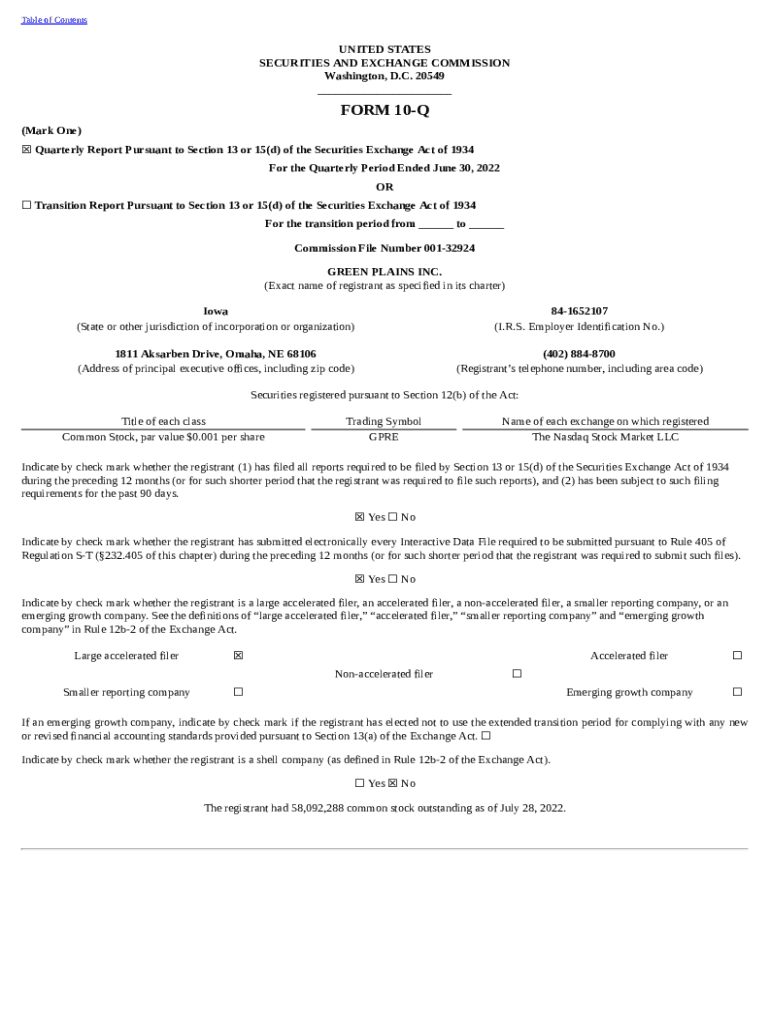 Table of Contents

UNITED STATES
SECURITIES AND EXCHANGE COMMISSION
Washington, D.C. 20549

FORM 10-Q

(Mark One)

☒ Quarterly Report Pursuant to Section 13 or 15(d) of the Securities Exchange Act of 1934

For the Quarterly Period Ended June 30, 2022

OR

☐ Transition Report Pursuant to Section 13 or 15(d) of the Securities Exchange Act of 1934

For the transition period from ______ to ______

Commission File Number 001-32924

GREEN PLAINS INC.
(Exact name of registrant as specified in its charter)

Iowa
(State or other jurisdiction of incorporation or organization)

84-1652107
(I.R.S. Employer Identification No.)

1811 Aksarben Drive, Omaha, NE 68106
(Address of principal executive offices, including zip code)

(402) 884-8700
(Registrant's telephone number, including area code)

Securities registered pursuant to Section 12(b) of the Act:

| Title of each class | Trading Symbol | Name of each exchange on which registered |
|---|---|---|
| Common Stock, par value $0.001 per share | GPRE | The Nasdaq Stock Market LLC |

Indicate by check mark whether the registrant (1) has filed all reports required to be filed by Section 13 or 15(d) of the Securities Exchange Act of 1934 during the preceding 12 months (or for such shorter period that the registrant was required to file such reports), and (2) has been subject to such filing requirements for the past 90 days.

☒ Yes ☐ No

Indicate by check mark whether the registrant has submitted electronically every Interactive Data File required to be submitted pursuant to Rule 405 of Regulation S-T (§232.405 of this chapter) during the preceding 12 months (or for such shorter period that the registrant was required to submit such files).

☒ Yes ☐ No

Indicate by check mark whether the registrant is a large accelerated filer, an accelerated filer, a non-accelerated filer, a smaller reporting company, or an emerging growth company. See the definitions of "large accelerated filer," "accelerated filer," "smaller reporting company" and "emerging growth company" in Rule 12b-2 of the Exchange Act.

Large accelerated filer ☒
Accelerated filer ☐
Non-accelerated filer ☐
Smaller reporting company ☐
Emerging growth company ☐

If an emerging growth company, indicate by check mark if the registrant has elected not to use the extended transition period for complying with any new or revised financial accounting standards provided pursuant to Section 13(a) of the Exchange Act. ☐

Indicate by check mark whether the registrant is a shell company (as defined in Rule 12b-2 of the Exchange Act).

☐ Yes ☒ No

The registrant had 58,092,288 common stock outstanding as of July 28, 2022.